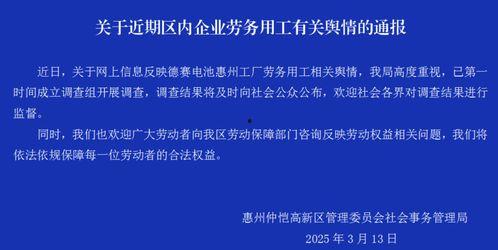 关于近期区内企业劳务用工有关舆情的通报

近日，关于网上信息反映德赛电池惠州工厂劳务用工相关舆情，我局高度重视，已第一时间成立调查组开展调查，调查结果将及时向社会公众公布，欢迎社会各界对调查结果进行监督。

同时，我们也欢迎广大劳动者向我区劳动保障部门咨询反映劳动权益相关问题，我们将依法依规保障每一位劳动者的合法权益。

惠州仲恺高新区管理委员会社会事务管理局
2025 年 3 月 13 日